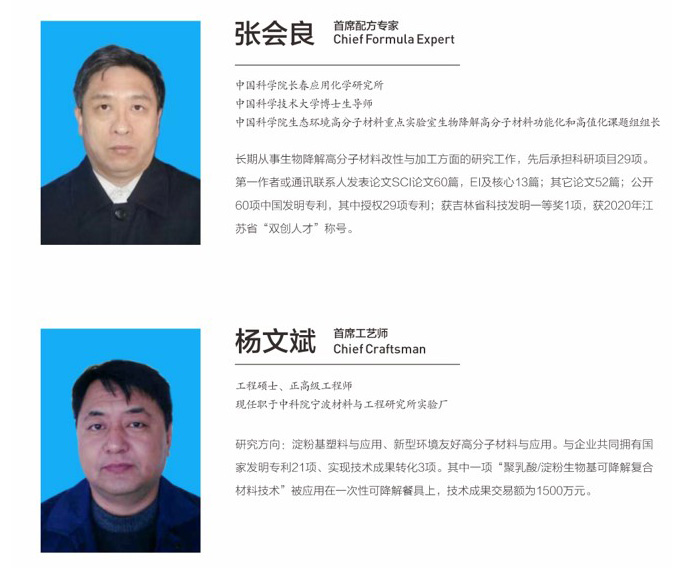 张会良

首席配方专家
Chief Formula Expert

中国科学院长春应用化学研究所
中国科学技术大学博士生导师
中国科学院生态环境高分子材料重点实验室生物降解高分子材料功能化和高值化课题组组长

长期从事生物降解高分子材料改性与加工方面的研究工作，先后承担科研项目29项。第一作者或通讯联系人发表论文SCI论文60篇，EI及核心13篇；其它论文52篇；公开60项中国发明专利，其中授权29项专利；获吉林省科技发明一等奖1项，获2020年江苏省“双创人才”称号。

杨文斌

首席工艺师
Chief Craftsman

工程硕士、正高级工程师
现任职于中科院宁波材料与工程研究所实验厂

研究方向：淀粉基塑料与应用、新型环境友好高分子材料与应用。与企业共同拥有国家发明专利21项、实现技术成果转化3项。其中一项“聚乳酸/淀粉生物基可降解复合材料技术”被应用在一次性可降解餐具上，技术成果交易额为1500万元。